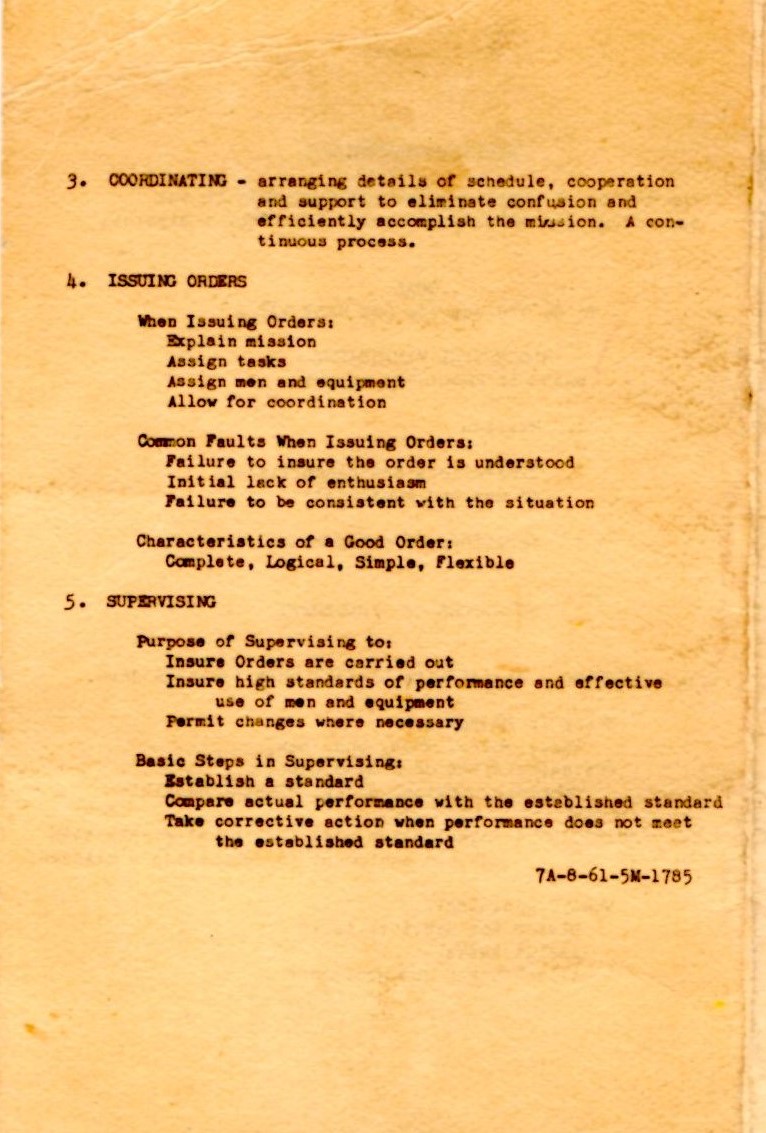 3. COORDINATING - arranging details of schedule, cooperation and support to eliminate confusion and efficiently accomplish the mission. A continuous process.

4. ISSUING ORDERS

When Issuing Orders:
Explain mission
Assign tasks
Assign men and equipment
Allow for coordination

Common Faults When Issuing Orders:
Failure to insure the order is understood
Initial lack of enthusiasm
Failure to be consistent with the situation

Characteristics of a Good Order:
Complete, Logical, Simple, Flexible

5. SUPERVISING

Purpose of Supervising to:
Insure Orders are carried out
Insure high standards of performance and effective use of men and equipment
Permit changes where necessary

Basic Steps in Supervising:
Establish a standard
Compare actual performance with the established standard
Take corrective action when performance does not meet the established standard

7A-8-61-5M-1785